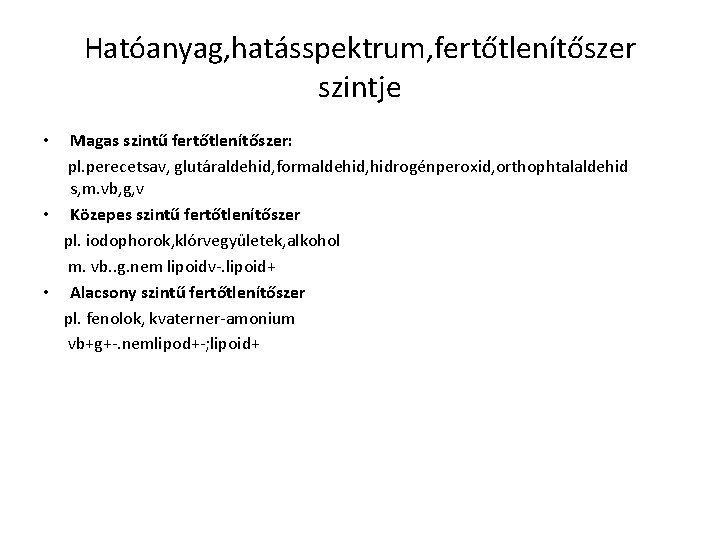 Hatóanyag,hatásspektrum,fertőtlenítőszer szintje

• Magas szintű fertőtlenítőszer:
pl.perecetsav, glutáraldehid,formaldehid,hidrogénperoxid,orthophtalaldehid s,m.vb,g,v

• Közepes szintű fertőtlenítőszer
pl. iodophorok,klórvegyületek,alkohol
m. vb..g.nem lipoidv-.lipoid+

• Alacsony szintű fertőtlenítőszer
pl. fenolok, kvaterner-amonium
vb+g+-.nemlipod+-;lipoid+